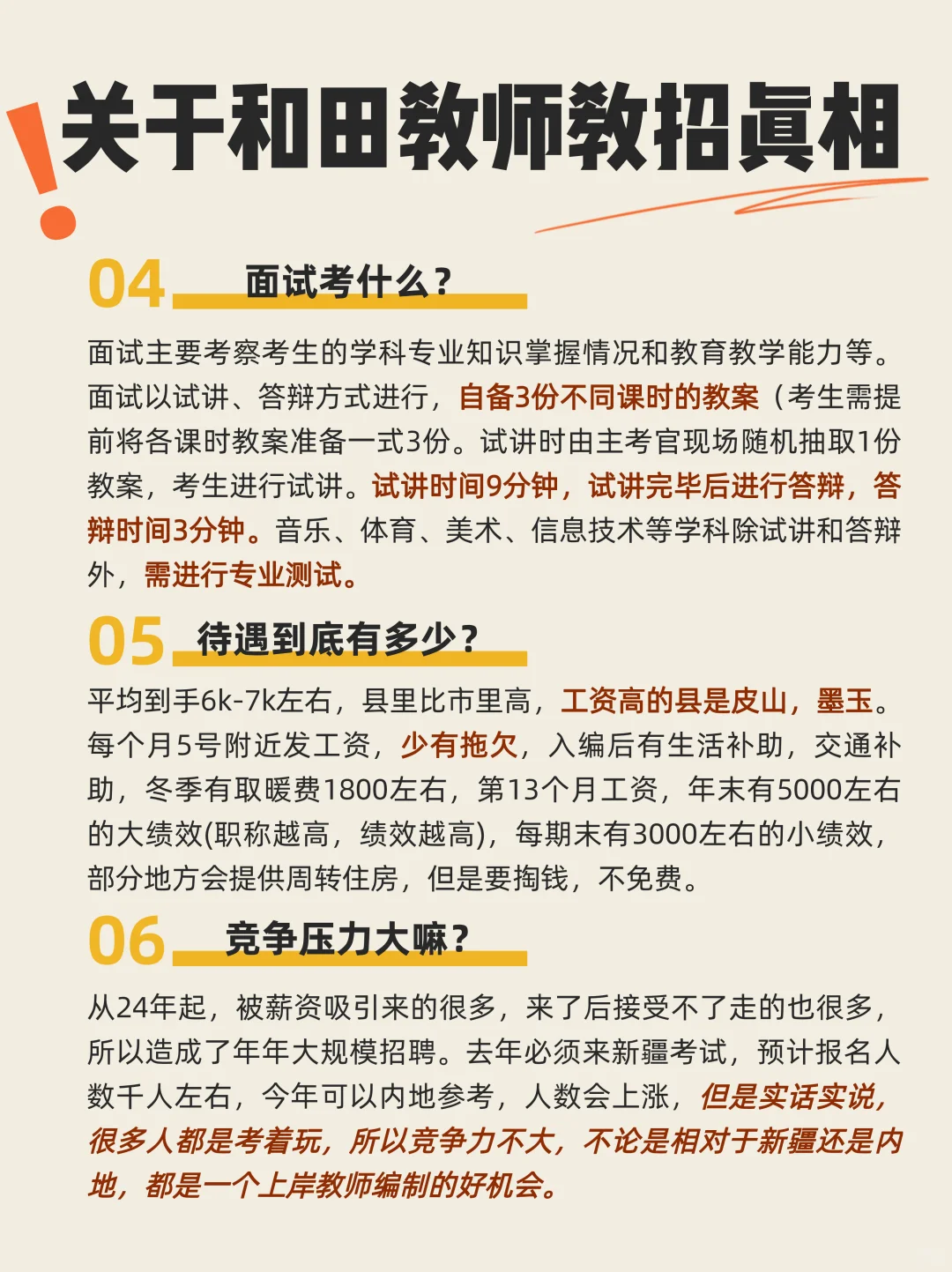 关于和田教师教招真相

04 面试考什么？

面试主要考察考生的学科专业知识掌握情况和教育教学能力等。面试以试讲、答辩方式进行，自备3份不同课时的教案（考生需提前将各课时教案准备一式3份。试讲时由主考官现场随机抽取1份教案，考生进行试讲。试讲时间9分钟，试讲完毕后进行答辩，答辩时间3分钟。音乐、体育、美术、信息技术等学科除试讲和答辩外，需进行专业测试。

05 待遇到底有多少？

平均到手6k-7k左右，县里比市里高，工资高的县是皮山，墨玉。每个月5号附近发工资，少有拖欠，入编后有生活补助，交通补助，冬季有取暖费1800左右，第13个月工资，年末有5000左右的大绩效(职称越高，绩效越高)，每期末有3000左右的小绩效，部分地方会提供周转住房，但是要掏钱，不免费。

06 竞争压力大嘛？

从24年起，被薪资吸引来的很多，来了后接受不了走的也很多，所以造成了年年大规模招聘。去年必须来新疆考试，预计报名人数千人左右，今年可以内地参考，人数会上涨，但是实话实说，很多人都是考着玩，所以竞争力不大，不论是相对于新疆还是内地，都是一个上岸教师编制的好机会。